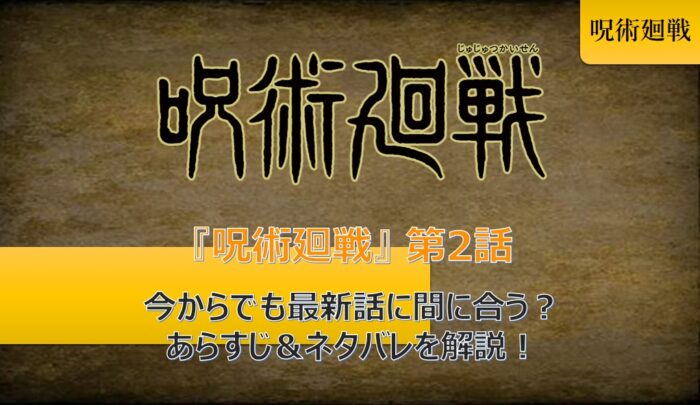 呪術廻戦

じゅじゅつかいせん

呪術廻戦

『呪術廻戦』第2話

今からでも最新話に間に合う？
あらすじ＆ネタバレを解説！